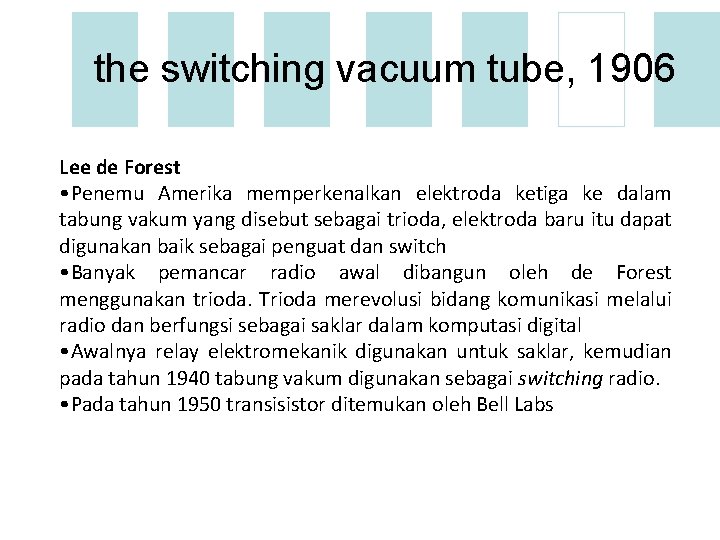 the switching vacuum tube, 1906

Lee de Forest
•Penemu Amerika memperkenalkan elektroda ketiga ke dalam tabung vakum yang disebut sebagai trioda, elektroda baru itu dapat digunakan baik sebagai penguat dan switch
•Banyak pemancar radio awal dibangun oleh de Forest menggunakan trioda. Trioda merevolusi bidang komunikasi melalui radio dan berfungsi sebagai saklar dalam komputasi digital
•Awalnya relay elektromekanik digunakan untuk saklar, kemudian pada tahun 1940 tabung vakum digunakan sebagai switching radio.
•Pada tahun 1950 transisistor ditemukan oleh Bell Labs